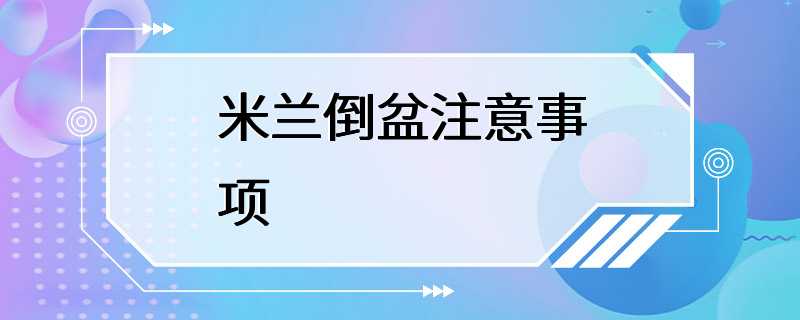 米兰倒盆注意事项